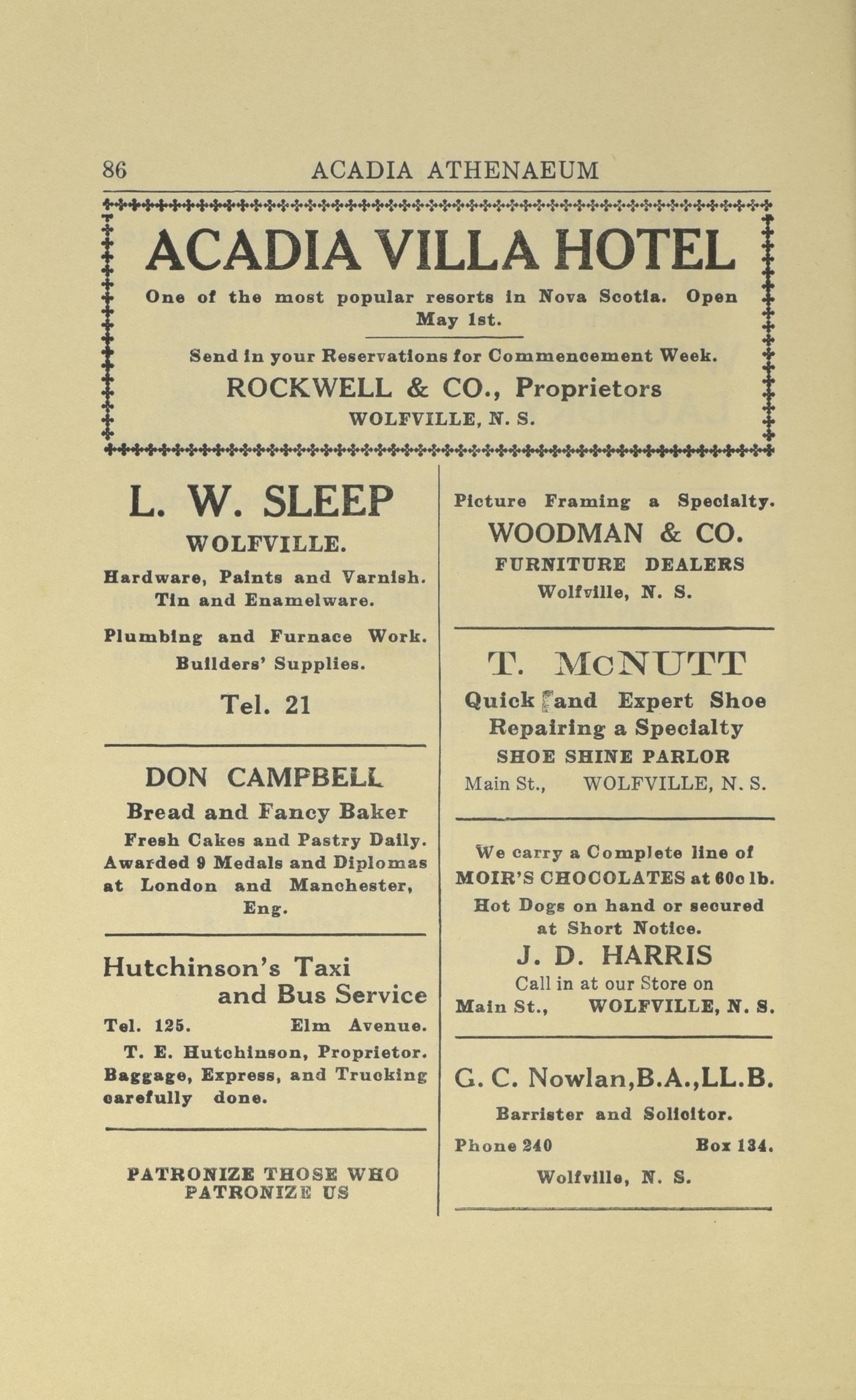 86 ACADIA ATHENAEUM

ACADIA VILLA HOTEL

One of the most popular resorts in Nova Scotia. Open May 1st.

Send in your Reservations for Commencement Week.

ROCKWELL & CO., Proprietors

WOLFVILLE, N. S.

L. W. SLEEP

WOLFVILLE.

Hardware, Paints and Varnish. Tin and Enamelware.

Plumbing and Furnace Work. Builders' Supplies.

Tel. 21

DON CAMPBELL

Bread and Fancy Baker

Fresh Cakes and Pastry Daily. Awarded 9 Medals and Diplomas at London and Manchester, Eng.

Hutchinson's Taxi and Bus Service

Tel. 125. Elm Avenue.

T. E. Hutchinson, Proprietor. Baggage, Express, and Trucking carefully done.

PATRONIZE THOSE WHO PATRONIZE US

Picture Framing a Specialty.

WOODMAN & CO.

FURNITURE DEALERS

Wolfville, N. S.

T. McNUTT

Quick and Expert Shoe Repairing a Specialty

SHOE SHINE PARLOR

Main St., WOLFVILLE, N. S.

We carry a Complete line of MOIR'S CHOCOLATES at 60c lb.

Hot Dogs on hand or secured at Short Notice.

J. D. HARRIS

Call in at our Store on

Main St., WOLFVILLE, N. S.

G. C. Nowlan,B.A.,LL.B.

Barrister and Solicitor.

Phone 240 Box 134.

Wolfville, N. S.